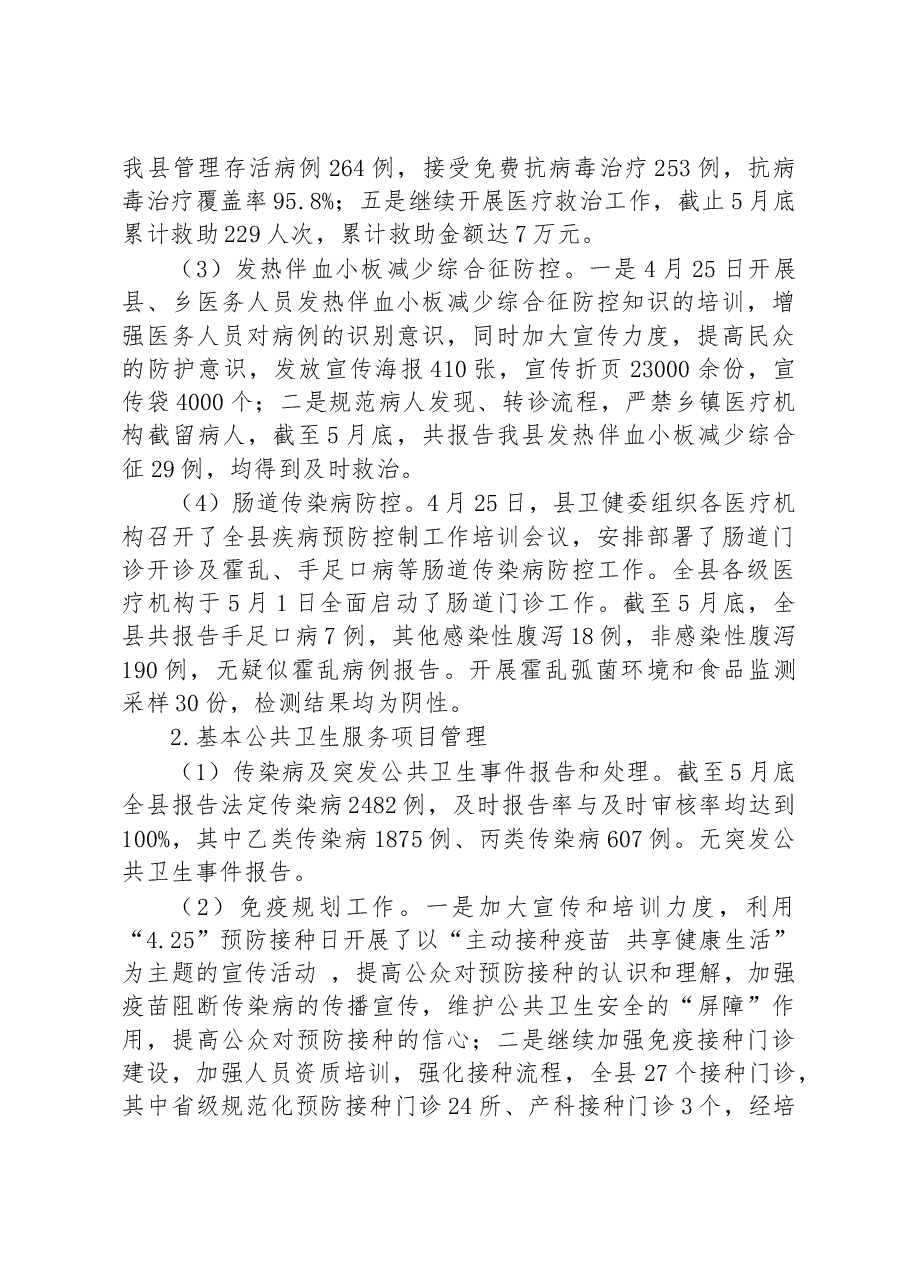 我县管理存活病例264例，接受免费抗病毒治疗253例，抗病毒治疗覆盖率95.8%；五是继续开展医疗救治工作，截止5月底累计救助229人次，累计救助金额达7万元。

（3）发热伴血小板减少综合征防控。一是4月25日开展县、乡医务人员发热伴血小板减少综合征防控知识的培训，增强医务人员对病例的识别意识，同时加大宣传力度，提高民众的防护意识，发放宣传海报410张，宣传折页23000余份，宣传袋4000个；二是规范病人发现、转诊流程，严禁乡镇医疗机构截留病人，截至5月底，共报告我县发热伴血小板减少综合征29例，均得到及时救治。

（4）肠道传染病防控。4月25日，县卫健委组织各医疗机构召开了全县疾病预防控制工作培训会议，安排部署了肠道门诊开诊及霍乱、手足口病等肠道传染病防控工作。全县各级医疗机构于5月1日全面启动了肠道门诊工作。截至5月底，全县共报告手足口病7例，其他感染性腹泻18例，非感染性腹泻190例，无疑似霍乱病例报告。开展霍乱弧菌环境和食品监测采样30份，检测结果均为阴性。

2.基本公共卫生服务项目管理

（1）传染病及突发公共卫生事件报告和处理。截至5月底全县报告法定传染病2482例，及时报告率与及时审核率均达到100%，其中乙类传染病1875例、丙类传染病607例。无突发公共卫生事件报告。

（2）免疫规划工作。一是加大宣传和培训力度，利用“4.25”预防接种日开展了以“主动接种疫苗 共享健康生活”为主题的宣传活动，提高公众对预防接种的认识和理解，加强疫苗阻断传染病的传播宣传，维护公共卫生安全的“屏障”作用，提高公众对预防接种的信心；二是继续加强免疫接种门诊建设，加强人员资质培训，强化接种流程，全县27个接种门诊，其中省级规范化预防接种门诊24所、产科接种门诊3个，经培